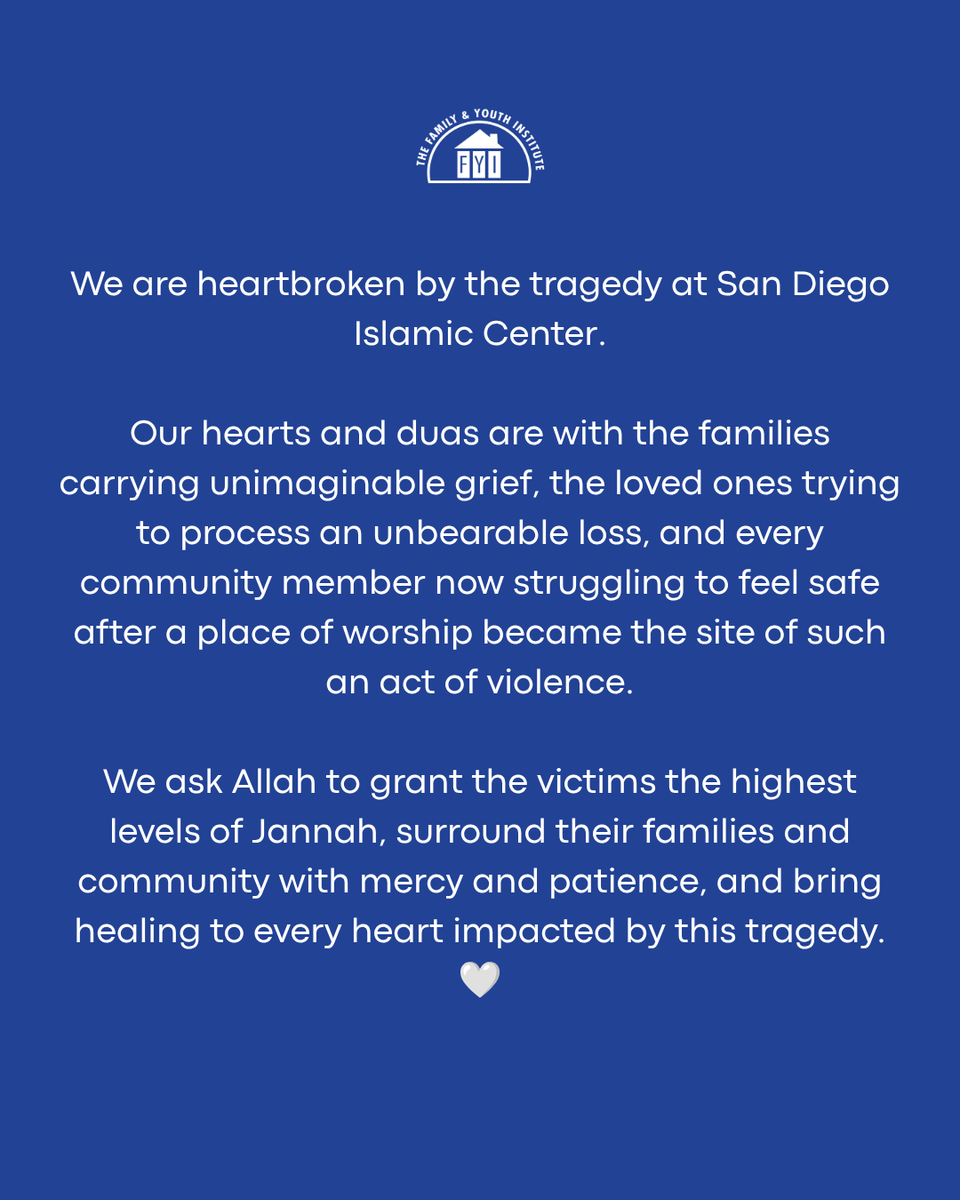 THE FAMILY & YOUTH INSTITUTE
FYI

We are heartbroken by the tragedy at San Diego Islamic Center.

Our hearts and duas are with the families carrying unimaginable grief, the loved ones trying to process an unbearable loss, and every community member now struggling to feel safe after a place of worship became the site of such an act of violence.

We ask Allah to grant the victims the highest levels of Jannah, surround their families and community with mercy and patience, and bring healing to every heart impacted by this tragedy. 🤍